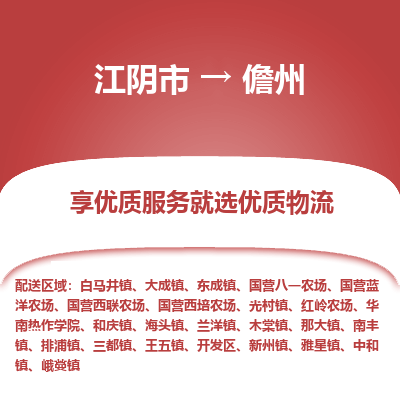 江阴市 → 儋州

享优质服务就选优质物流

配送区域：白马井镇、大成镇、东成镇、国营八一农场、国营蓝洋农场、国营西联农场、国营西培农场、光村镇、红岭农场、华南热作学院、和庆镇、海头镇、兰洋镇、木棠镇、那大镇、南丰镇、排浦镇、三都镇、王五镇、开发区、新州镇、雅星镇、中和镇、峨蔓镇